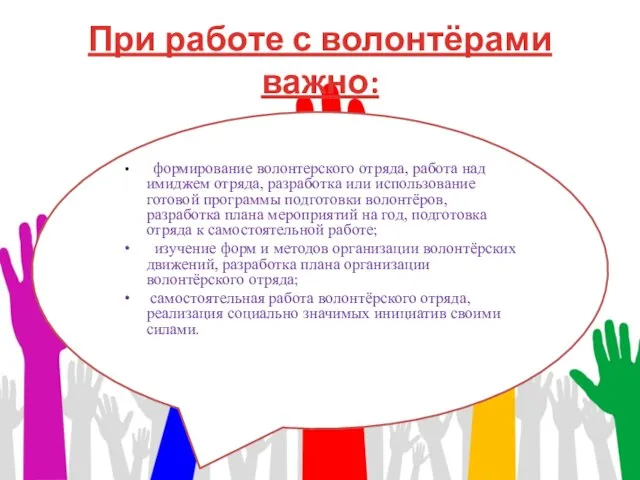 При работе с волонтёрами важно:

• формирование волонтерского отряда, работа над имиджем отряда, разработка или использование готовой программы подготовки волонтёров, разработка плана мероприятий на год, подготовка отряда к самостоятельной работе;
• изучение форм и методов организации волонтёрских движений, разработка плана организации волонтёрского отряда;
• самостоятельная работа волонтёрского отряда, реализация социально значимых инициатив своими силами.